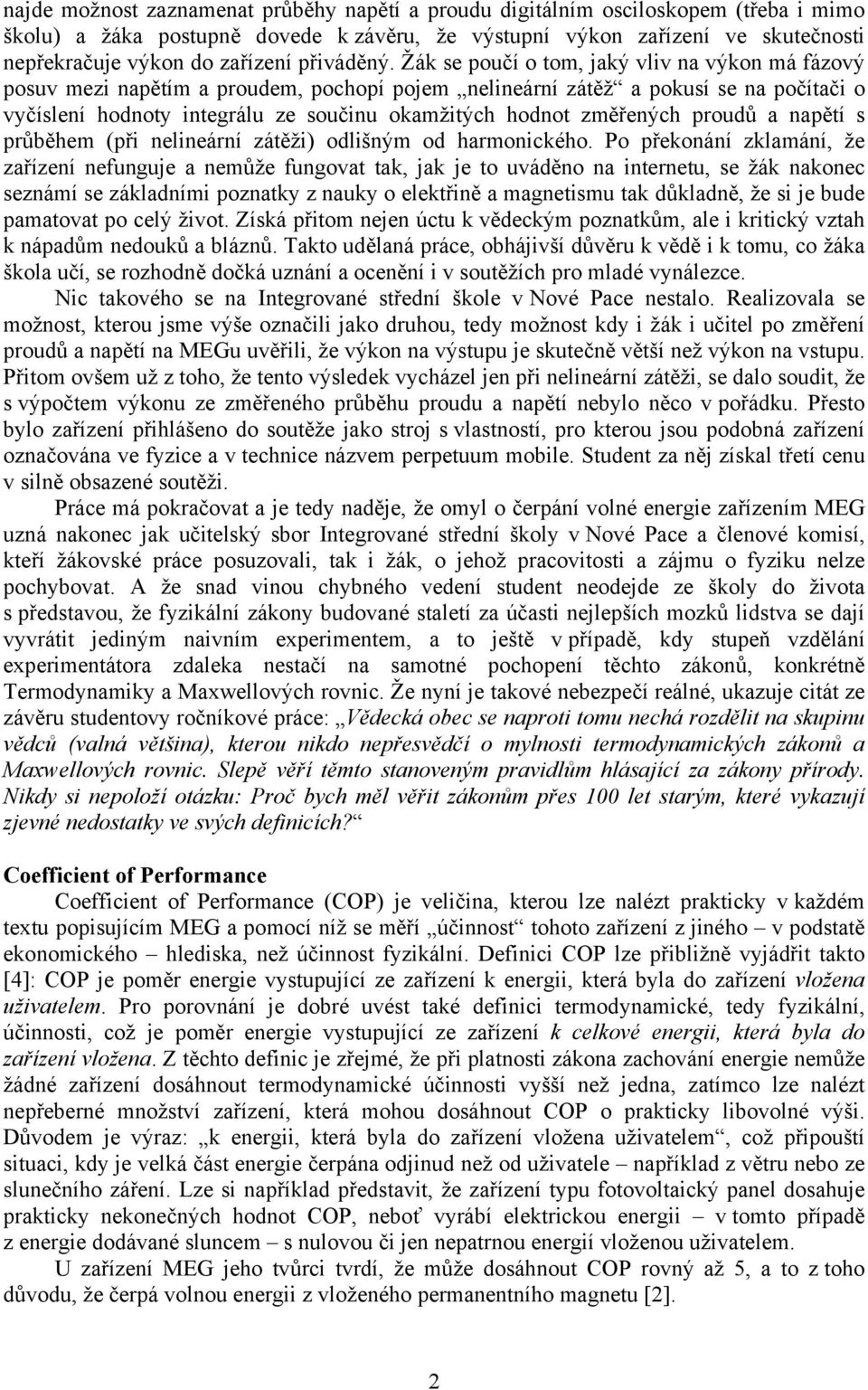 najde možnost zaznamenat průběhy napětí a proudu digitálním osciloskopem (třeba i mimo školu) a žáka postupně dovede k závěru, že výstupní výkon zařízení ve skutečnosti nepřekračuje výkon do zařízení přiváděný. Žák se poučí o tom, jaký vliv na výkon má fázový posuv mezi napětím a proudem, pochopí pojem „nelineární zátěž“ a pokusí se na počítači o vyčíslení hodnoty integrálu ze součinu okamžitých hodnot změřených proudů a napětí s průběhem (při nelineární zátěži) odlišným od harmonického. Po překonání zklamání, že zařízení nefunguje a nemůže fungovat tak, jak je to uváděno na internetu, se žák nakonec seznámí se základními poznatky z nauky o elektřině a magnetismu tak důkladně, že si je bude pamatovat po celý život. Získá přitom nejen úctu k vědeckým poznatkům, ale i kritický vztah k nápadům nedouků a bláznů. Takto udělaná práce, obhájivší důvěru k vědě i k tomu, co žáka škola učí, se rozhodně dočká uznání a ocenění i v soutěžích pro mladé vynálezce.

Nic takového se na Integrované střední škole v Nové Pace nestalo. Realizovala se možnost, kterou jsme výše označili jako druhou, tedy možnost kdy i žák i učitel po změření proudů a napětí na MEGu uvěřili, že výkon na výstupu je skutečně větší než výkon na vstupu. Přitom ovšem už z toho, že tento výsledek vycházel jen při nelineární zátěži, se dalo soudit, že s výpočtem výkonu ze změřeného průběhu proudu a napětí nebylo něco v pořádku. Přesto bylo zařízení přihlášeno do soutěže jako stroj s vlastností, pro kterou jsou podobná zařízení označována ve fyzice a v technice názvem perpetuum mobile. Student za něj získal třetí cenu v silně obsazené soutěži.

Práce má pokračovat a je tedy naděje, že omyl o čerpání volné energie zařízením MEG uzná nakonec jak učitelský sbor Integrované střední školy v Nové Pace a členové komisí, kteří žákovské práce posuzovali, tak i žák, o jehož pracovitosti a zájmu o fyziku nelze pochybovat. A že snad vinou chybného vedení student neodejde ze školy do života s představou, že fyzikální zákony budované staletí za účasti nejlepších mozků lidstva se dají vyvrátit jediným naivním experimentem, a to ještě v případě, kdy stupeň vzdělání experimentátora zdaleka nestačí na samotné pochopení těchto zákonů, konkrétně Termodynamiky a Maxwellových rovnic. Že nyní je takové nebezpečí reálné, ukazuje citát ze závěru studentovy ročníkové práce: „Vědecká obec se naproti tomu nechá rozdělit na skupinu vědců (valná většina), kterou nikdo nepřesvědčí o mylnosti termodynamických zákonů a Maxwellových rovnic. Slepě věří těmto stanoveným pravidlům hlásající za zákony přírody. Nikdy si nepoloží otázku: Proč bych měl věřit zákonům přes 100 let starým, které vykazují zjevné nedostatky ve svých definicích?“

Coefficient of Performance

Coefficient of Performance (COP) je veličina, kterou lze nalézt prakticky v každém textu popisujícím MEG a pomocí níž se měří „účinnost“ tohoto zařízení z jiného – v podstatě ekonomického – hlediska, než účinnost fyzikální. Definici COP lze přibližně vyjádřit takto [4]: COP je poměr energie vystupující ze zařízení k energii, která byla do zařízení vložena uživatelem. Pro porovnání je dobré uvést také definici termodynamické, tedy fyzikální, účinnosti, což je poměr energie vystupující ze zařízení k celkové energii, která byla do zařízení vložena. Z těchto definic je zřejmé, že při platnosti zákona zachování energie nemůže žádné zařízení dosáhnout termodynamické účinnosti vyšší než jedna, zatímco lze nalézt nepřeberné množství zařízení, která mohou dosáhnout COP o prakticky libovolné výši. Důvodem je výraz: „k energii, která byla do zařízení vložena uživatelem“, což připouští situaci, kdy je velká část energie čerpána odjinud než od uživatele – například z větru nebo ze slunečního záření. Lze si například představit, že zařízení typu fotovoltaický panel dosahuje prakticky nekonečných hodnot COP, neboť vyrábí elektrickou energii – v tomto případě z energie dodávané sluncem – s nulovou či jen nepatrnou energií vloženou uživatelem.

U zařízení MEG jeho tvůrci tvrdí, že může dosáhnout COP rovný až 5, a to z toho důvodu, že čerpá volnou energii z vloženého permanentního magnetu [2].

2